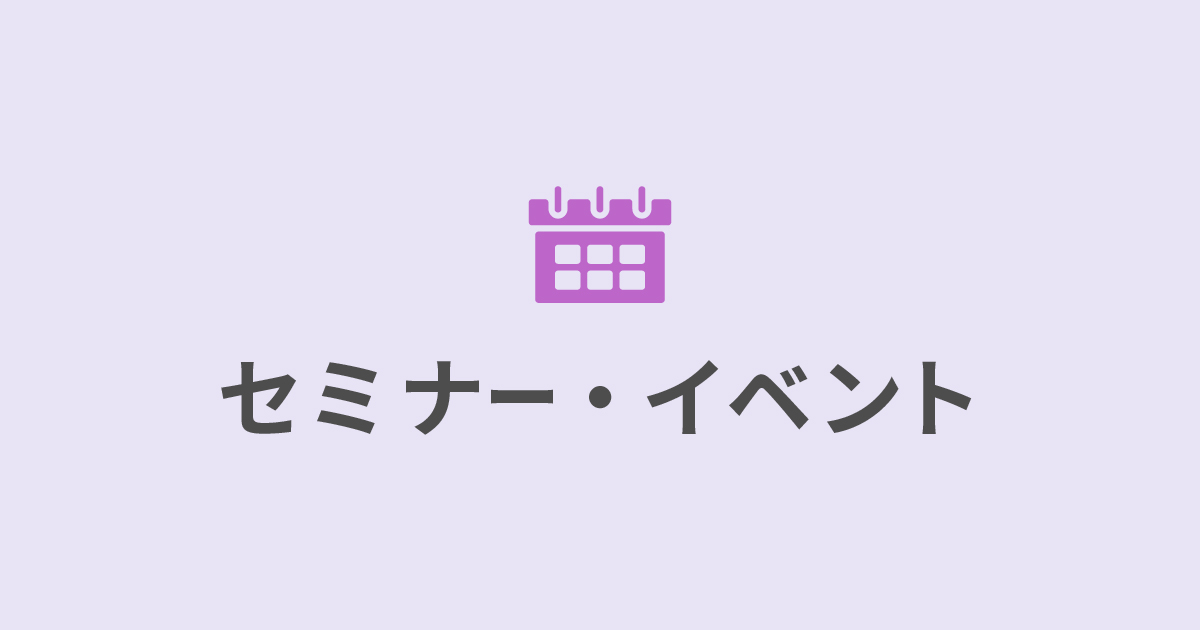 セミナー・イベント